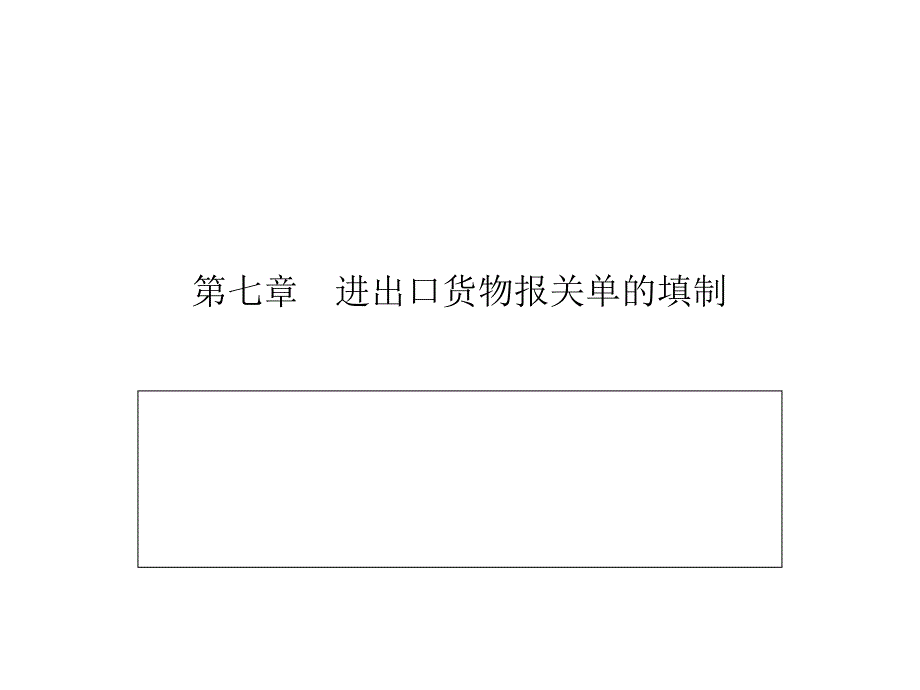 第七章　进出口货物报关单的填制